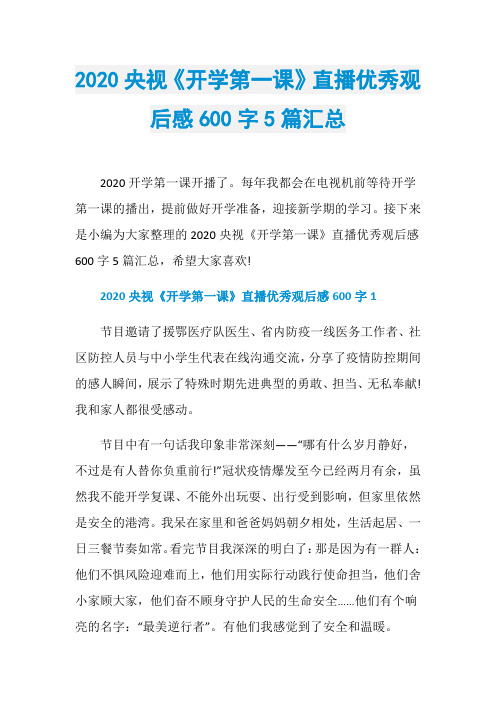 2020 央视《开学第一课》直播优秀观后感 600 字 5 篇汇总

2020 开学第一课开播了。每年我都会在电视机前等待开学第一课的播出，提前做好开学准备，迎接新学期的学习。接下来是小编为大家整理的 2020 央视《开学第一课》直播优秀观后感 600 字 5 篇汇总，希望大家喜欢!

2020 央视《开学第一课》直播优秀观后感 600 字 1

节目邀请了援鄂医疗队医生、省内防疫一线医务工作者、社区防控人员与中小学生代表在线沟通交流，分享了疫情防控期间的感人瞬间，展示了特殊时期先进典型的勇敢、担当、无私奉献!我和家人都很受感动。

节目中有一句话我印象非常深刻——“哪有什么岁月静好，不过是有人替你负重前行!”冠状疫情爆发至今已经两月有余，虽然我不能开学复课、不能外出玩耍、出行受到影响，但家里依然是安全的港湾。我呆在家里和爸爸妈妈朝夕相处，生活起居、一日三餐节奏如常。看完节目我深深的明白了：那是因为有一群人：他们不惧风险迎难而上，他们用实际行动践行使命担当，他们舍小家顾大家，他们奋不顾身守护人民的生命安全……他们有个响亮的名字：“最美逆行者”。有他们我感觉到了安全和温暖。